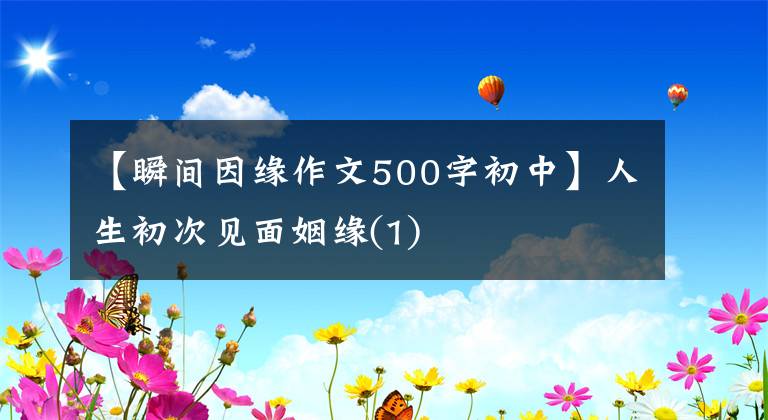 【瞬间因缘作文500字初中】人生初次见面姻缘(1)